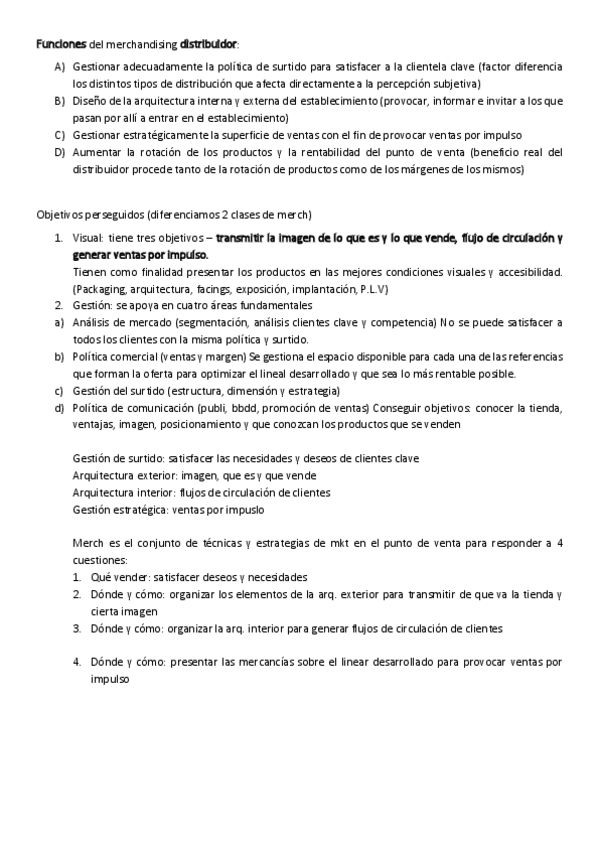 Funciones del merchandising distribuidor:

A) Gestionar adecuadamente la política de surtido para satisfacer a la clientela clave (factor diferencia los distintos tipos de distribución que afecta directamente a la percepción subjetiva)
B) Diseño de la arquitectura interna y externa del establecimiento (provocar, informar e invitar a los que pasan por allí a entrar en el establecimiento)
C) Gestionar estratégicamente la superficie de ventas con el fin de provocar ventas por impulso
D) Aumentar la rotación de los productos y la rentabilidad del punto de venta (beneficio real del distribuidor procede tanto de la rotación de productos como de los márgenes de los mismos)

Objetivos perseguidos (diferenciamos 2 clases de merch)

1. Visual: tiene tres objetivos – transmitir la imagen de lo que es y lo que vende, flujo de circulación y generar ventas por impulso.
Tienen como finalidad presentar los productos en las mejores condiciones visuales y accesibilidad. (Packaging, arquitectura, facings, exposición, implantación, P.L.V)
2. Gestión: se apoya en cuatro áreas fundamentales
a) Análisis de mercado (segmentación, análisis clientes clave y competencia) No se puede satisfacer a todos los clientes con la misma política y surtido.
b) Política comercial (ventas y margen) Se gestiona el espacio disponible para cada una de las referencias que forman la oferta para optimizar el lineal desarrollado y que sea lo más rentable posible.
c) Gestión del surtido (estructura, dimensión y estrategia)
d) Política de comunicación (publi, bbdd, promoción de ventas) Conseguir objetivos: conocer la tienda, ventajas, imagen, posicionamiento y que conozcan los productos que se venden

Gestión de surtido: satisfacer las necesidades y deseos de clientes clave
Arquitectura exterior: imagen, que es y que vende
Arquitectura interior: flujos de circulación de clientes
Gestión estratégica: ventas por impulso

Merch es el conjunto de técnicas y estrategias de mkt en el punto de venta para responder a 4 cuestiones:
1. Qué vender: satisfacer deseos y necesidades
2. Dónde y cómo: organizar los elementos de la arq. exterior para transmitir de que va la tienda y cierta imagen
3. Dónde y cómo: organizar la arq. interior para generar flujos de circulación de clientes

4. Dónde y cómo: presentar las mercancías sobre el linear desarrollado para provocar ventas por impulso